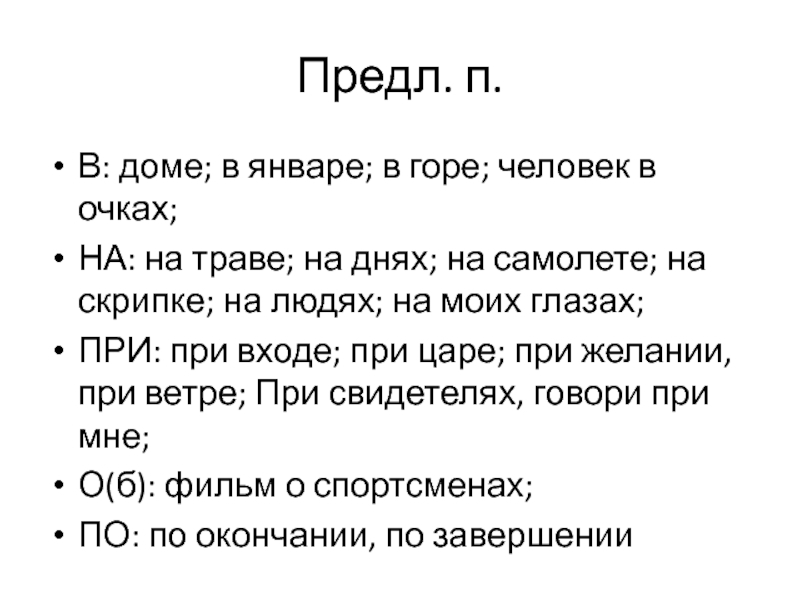 Предл. п.

• В: доме; в январе; в горе; человек в очках;
• НА: на траве; на днях; на самолете; на скрипке; на людях; на моих глазах;
• ПРИ: при входе; при царе; при желании, при ветре; При свидетелях, говори при мне;
• О(б): фильм о спортсменах;
• ПО: по окончании, по завершении